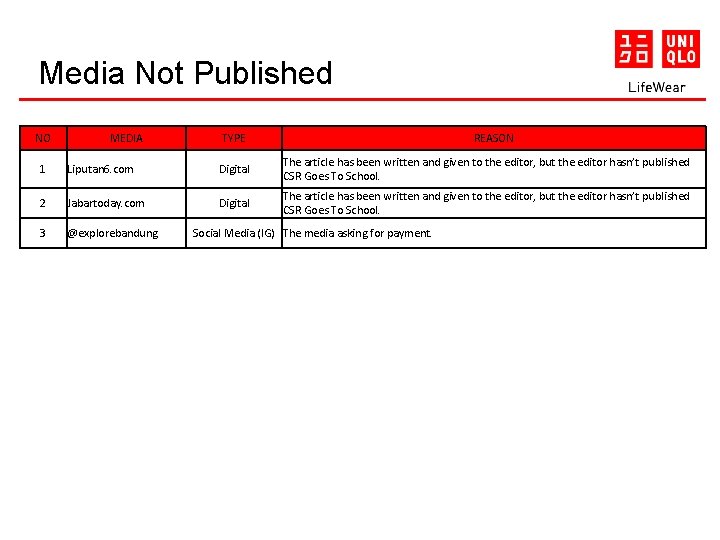 Media Not Published

ユニクロ UNIQLO
LifeWear

| NO | MEDIA | TYPE | REASON |
|---|---|---|---|
| 1 | Liputan6.com | Digital | The article has been written and given to the editor, but the editor hasn't published CSR Goes To School. |
| 2 | Jabartoday.com | Digital | The article has been written and given to the editor, but the editor hasn't published CSR Goes To School. |
| 3 | @explorebandung | Social Media (IG) | The media asking for payment. |